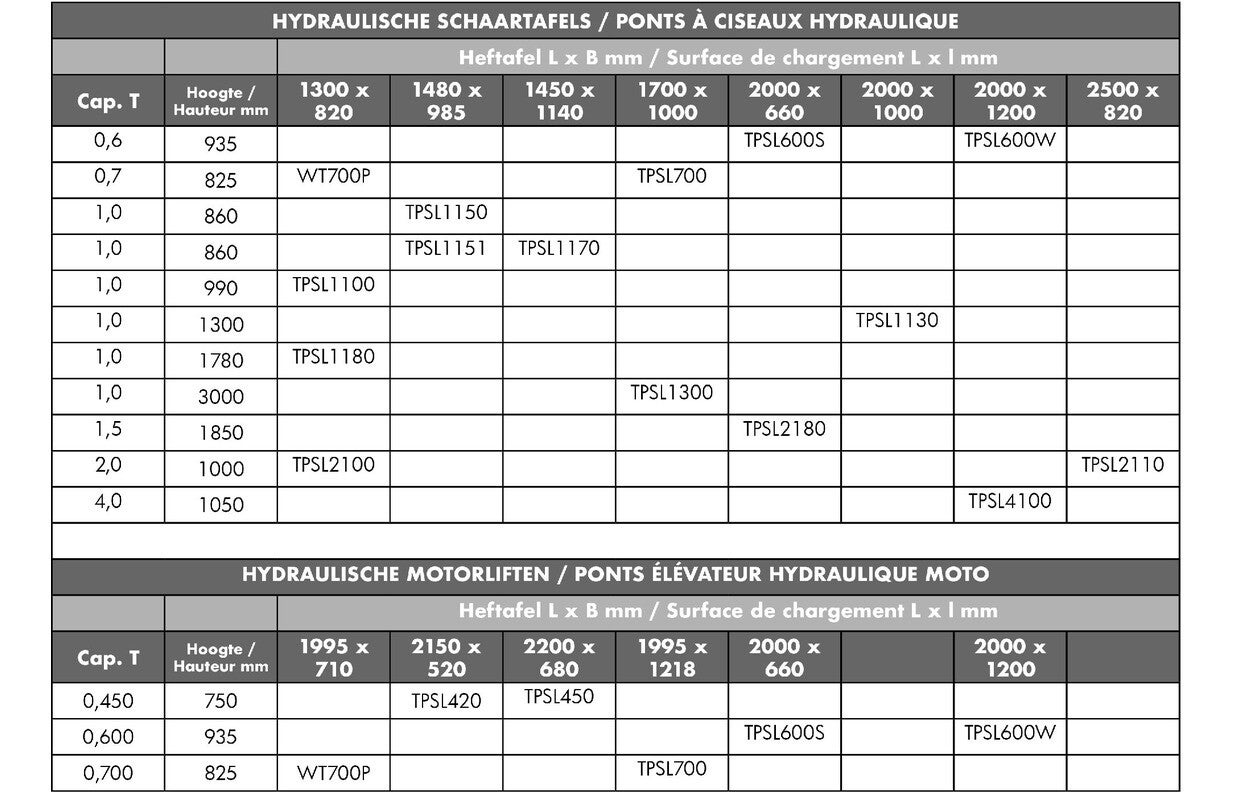 HYDRAULISCHE SCHAARTAFELS / PONTS À CISEAUX HYDRAULIQUE

| | | Heftafel L x B mm / Surface de chargement L x l mm | | | | | | | |
|---|---|---|---|---|---|---|---|---|---|
| Cap. T | Hoogte / Hauteur mm | 1300 x 820 | 1480 x 985 | 1450 x 1140 | 1700 x 1000 | 2000 x 660 | 2000 x 1000 | 2000 x 1200 | 2500 x 820 |
| 0,6 | 935 | | | | | TPSL600S | | TPSL600W | |
| 0,7 | 825 | WT700P | | | TPSL700 | | | | |
| 1,0 | 860 | | TPSL1150 | | | | | | |
| 1,0 | 860 | | TPSL1151 | TPSL1170 | | | | | |
| 1,0 | 990 | TPSL1100 | | | | | | | |
| 1,0 | 1300 | | | | | | TPSL1130 | | |
| 1,0 | 1780 | TPSL1180 | | | | | | | |
| 1,0 | 3000 | | | | TPSL1300 | | | | |
| 1,5 | 1850 | | | | | TPSL2180 | | | |
| 2,0 | 1000 | TPSL2100 | | | | | | | TPSL2110 |
| 4,0 | 1050 | | | | | | | TPSL4100 | |

HYDRAULISCHE MOTORLIFTEN / PONTS ÉLÉVATEUR HYDRAULIQUE MOTO

| | | Heftafel L x B mm / Surface de chargement L x l mm | | | | | | | |
|---|---|---|---|---|---|---|---|---|---|
| Cap. T | Hoogte / Hauteur mm | 1995 x 710 | 2150 x 520 | 2200 x 680 | 1995 x 1218 | 2000 x 660 | | 2000 x 1200 | |
| 0,450 | 750 | | TPSL420 | TPSL450 | | | | | |
| 0,600 | 935 | | | | | TPSL600S | | TPSL600W | |
| 0,700 | 825 | WT700P | | | TPSL700 | | | | |